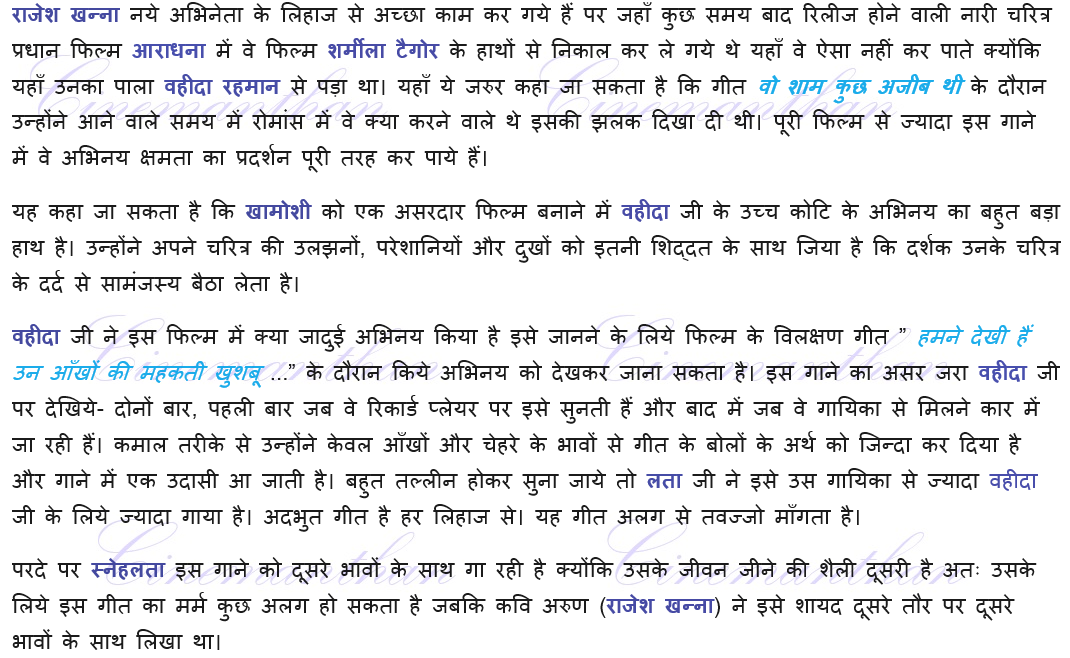 राजेश खन्ना नये अभिनेता के लिहाज से अच्छा काम कर गये हैं पर जहाँ कुछ समय बाद रिलीज होने वाली नारी चरित्र प्रधान फिल्म आराधना में वे फिल्म शर्मीला टैगोर के हाथों से निकाल कर ले गये थे यहाँ वे ऐसा नहीं कर पाते क्योंकि यहाँ उनका पाला वहीदा रहमान से पड़ा था। यहाँ ये जरुर कहा जा सकता है कि गीत वो शाम कुछ अजीब थी के दौरान उन्होंने आने वाले समय में रोमांस में वे क्या करने वाले थे इसकी झलक दिखा दी थी। पूरी फिल्म से ज्यादा इस गाने में वे अभिनय क्षमता का प्रदर्शन पूरी तरह कर पाये हैं।

यह कहा जा सकता है कि खामोशी को एक असरदार फिल्म बनाने में वहीदा जी के उच्च कोटि के अभिनय का बहुत बड़ा हाथ है। उन्होंने अपने चरित्र की उलझनों, परेशानियों और दुखों को इतनी शिद्दत के साथ जिया है कि दर्शक उनके चरित्र के दर्द से सामंजस्य बैठा लेता है।

वहीदा जी ने इस फिल्म में क्या जादुई अभिनय किया है इसे जानने के लिये फिल्म के विलक्षण गीत " हमने देखी हैं उन आँखों की महकती खुशबू ..." के दौरान किये अभिनय को देखकर जाना सकता है। इस गाने का असर जरा वहीदा जी पर देखिये- दोनों बार, पहली बार जब वे रिकार्ड प्लेयर पर इसे सुनती हैं और बाद में जब वे गायिका से मिलने कार में जा रही हैं। कमाल तरीके से उन्होंने केवल आँखों और चेहरे के भावों से गीत के बोलों के अर्थ को जिन्दा कर दिया है और गाने में एक उदासी आ जाती है। बहुत तल्लीन होकर सुना जाये तो लता जी ने इसे उस गायिका से ज्यादा वहीदा जी के लिये ज्यादा गाया है। अदभुत गीत है हर लिहाज से। यह गीत अलग से तवज्जो माँगता है।

परदे पर स्नेहलता इस गाने को दूसरे भावों के साथ गा रही है क्योंकि उसके जीवन जीने की शैली दूसरी है अतः उसके लिये इस गीत का मर्म कुछ अलग हो सकता है जबकि कवि अरुण (राजेश खन्ना) ने इसे शायद दूसरे तौर पर दूसरे भावों के साथ लिखा था।